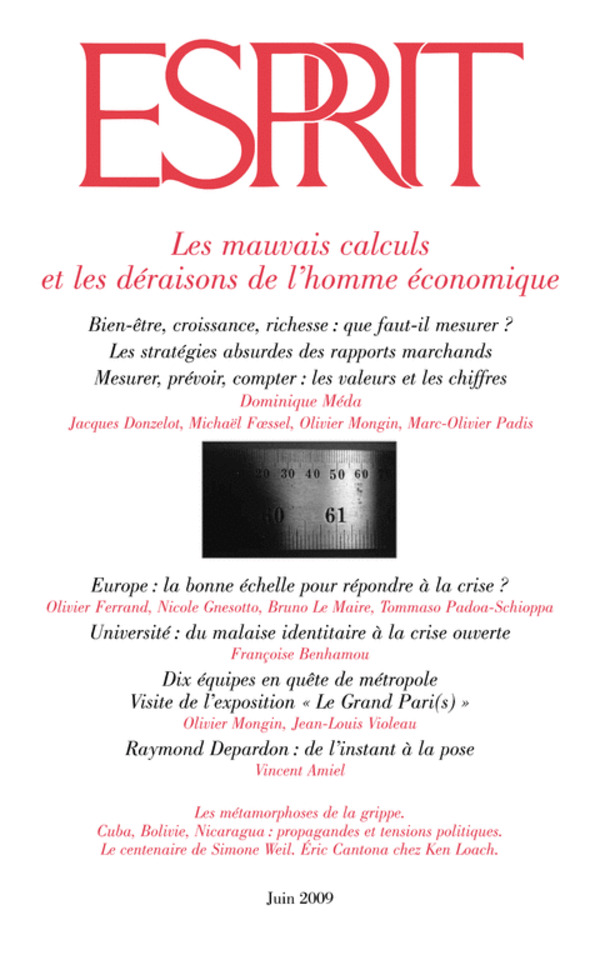 ESPRIT

Les mauvais calculs
et les déraisons de l'homme économique

Bien-être, croissance, richesse : que faut-il mesurer ?
Les stratégies absurdes des rapports marchands
Mesurer, prévoir, compter : les valeurs et les chiffres
Dominique Méda
Jacques Donzelot, Michaël Fœssel, Olivier Mongin, Marc-Olivier Padis

Europe : la bonne échelle pour répondre à la crise ?
Olivier Ferrand, Nicole Gnesotto, Bruno Le Maire, Tommaso Padoa-Schioppa

Université : du malaise identitaire à la crise ouverte
Françoise Benhamou

Dix équipes en quête de métropole
Visite de l'exposition « Le Grand Pari(s) »
Olivier Mongin, Jean-Louis Violeau

Raymond Depardon : de l'instant à la pose
Vincent Amiel

Les métamorphoses de la grippe.
Cuba, Bolivie, Nicaragua : propagandes et tensions politiques.
Le centenaire de Simone Weil. Éric Cantona chez Ken Loach.

Juin 2009